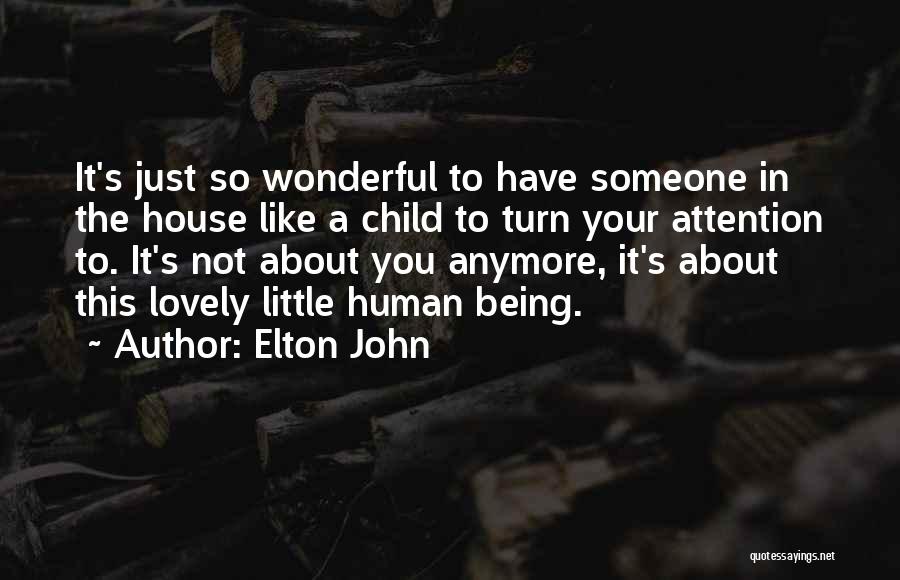 It's just so wonderful to have someone in the house like a child to turn your attention to. It's not about you anymore, it's about this lovely little human being.

~ Author: Elton John

quotessayings.net